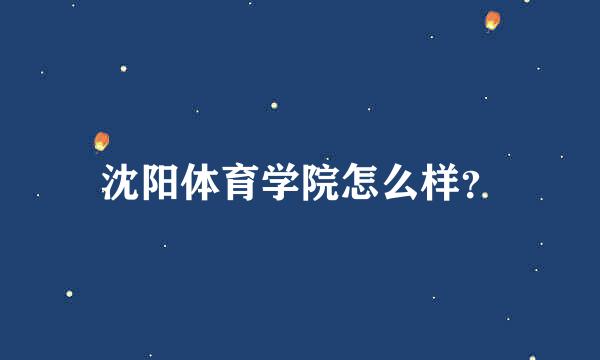 沈阳体育学院怎么样?